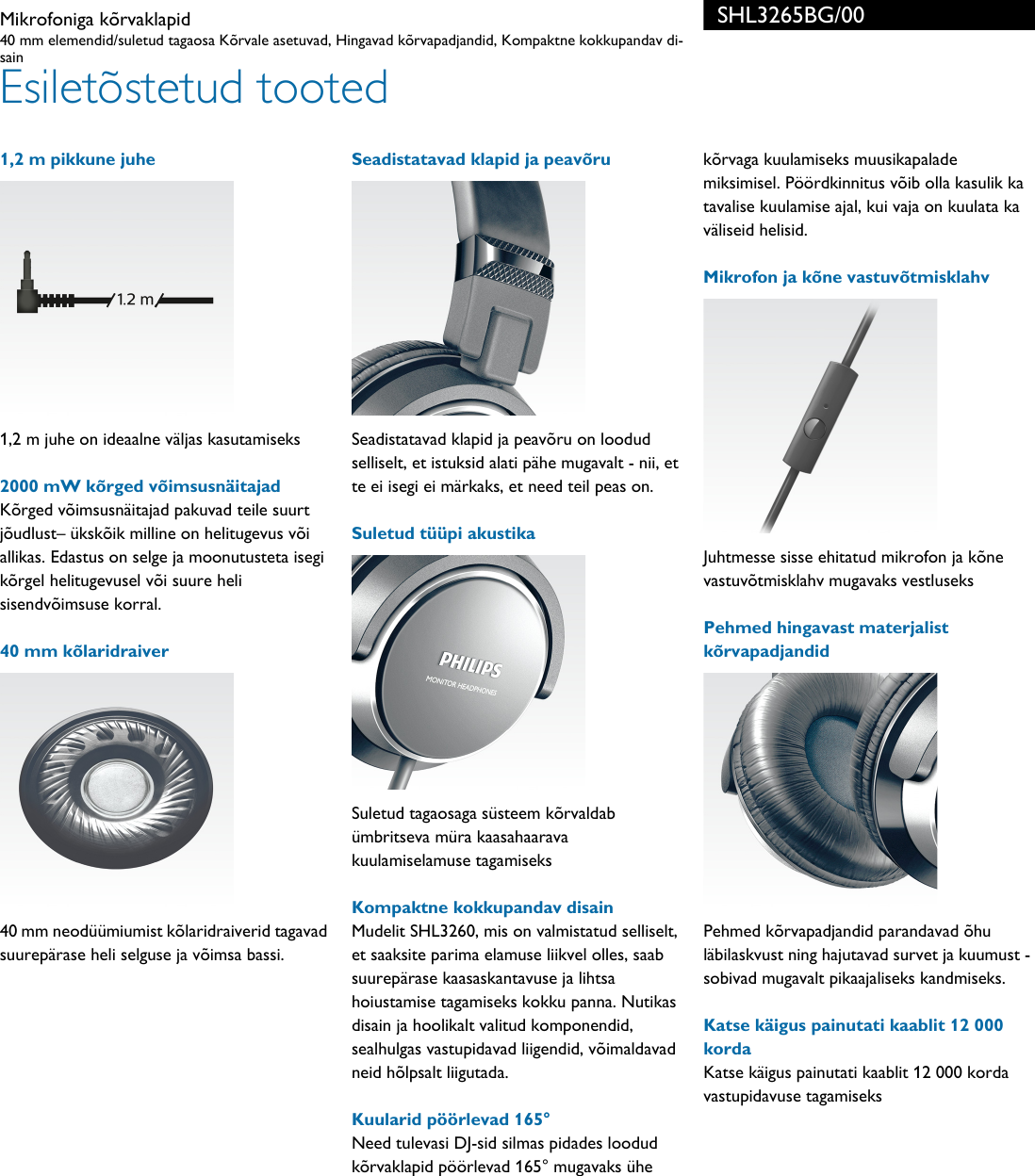 Mikrofoniga kõrvaklapid
40 mm elemendid/suletud tagaosa Kõrvale asetuvad, Hingavad kõrvapadjandid, Kompaktne kokkupandav disain

SHL3265BG/00

Esiletõstetud tooted

1,2 m pikkune juhe

1.2 m

1,2 m juhe on ideaalne väljas kasutamiseks

2000 mW kõrged võimsusnäitajad
Kõrged võimsusnäitajad pakuvad teile suurt jõudlust– ükskõik milline on helitugevus või allikas. Edastus on selge ja moonutusteta isegi kõrgel helitugevusel või suure heli sisendvõimsuse korral.

40 mm kõlaridraiver

40 mm neodüümiumist kõlaridraiverid tagavad suurepärase heli selguse ja võimsa bassi.

Seadistatavad klapid ja peavõru

Seadistatavad klapid ja peavõru on loodud selliselt, et istuksid alati pähe mugavalt - nii, et te ei isegi ei märkaks, et need teil peas on.

Suletud tüüpi akustika

PHILIPS
MONITOR HEADPHONES

Suletud tagaosaga süsteem kõrvaldab ümbritseva müra kaasahaarava kuulamiselamuse tagamiseks

Kompaktne kokkupandav disain
Mudelit SHL3260, mis on valmistatud selliselt, et saaksite parima elamuse liikvel olles, saab suurepärase kaasaskantavuse ja lihtsa hoiustamise tagamiseks kokku panna. Nutikas disain ja hoolikalt valitud komponendid, sealhulgas vastupidavad liigendid, võimaldavad neid hõlpsalt liigutada.

Kuularid pöörlevad 165°
Need tulevasi DJ-sid silmas pidades loodud kõrvaklapid pöörlevad 165° mugavaks ühe kõrvaga kuulamiseks muusikapalade miksimisel. Pöördkinnitus võib olla kasulik ka tavalise kuulamise ajal, kui vaja on kuulata ka väliseid helisid.

Mikrofon ja kõne vastuvõtmisklahv

Juhtmesse sisse ehitatud mikrofon ja kõne vastuvõtmisklahv mugavaks vestluseks

Pehmed hingavast materjalist kõrvapadjandid

Pehmed kõrvapadjandid parandavad õhu läbilaskvust ning hajutavad survet ja kuumust - sobivad mugavalt pikaajaliseks kandmiseks.

Katse käigus painutati kaablit 12 000 korda
Katse käigus painutati kaablit 12 000 korda vastupidavuse tagamiseks